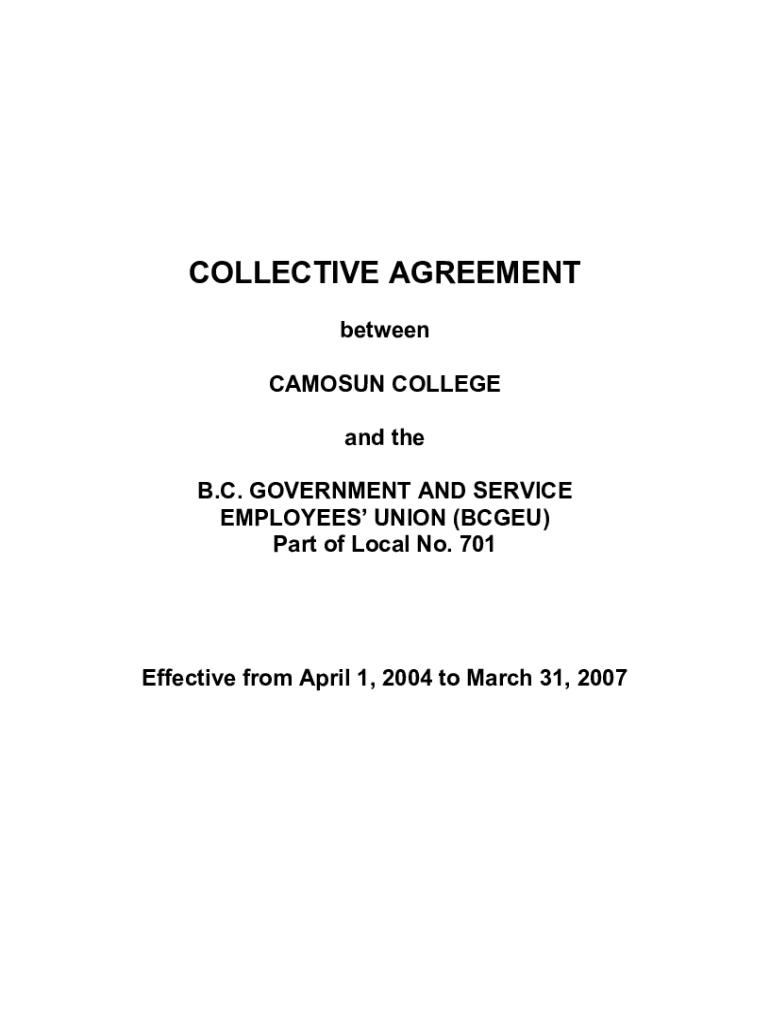 COLLECTIVE AGREEMENT

between

CAMOSUN COLLEGE

and the

B.C. GOVERNMENT AND SERVICE EMPLOYEES' UNION (BCGEU)
Part of Local No. 701

Effective from April 1, 2004 to March 31, 2007